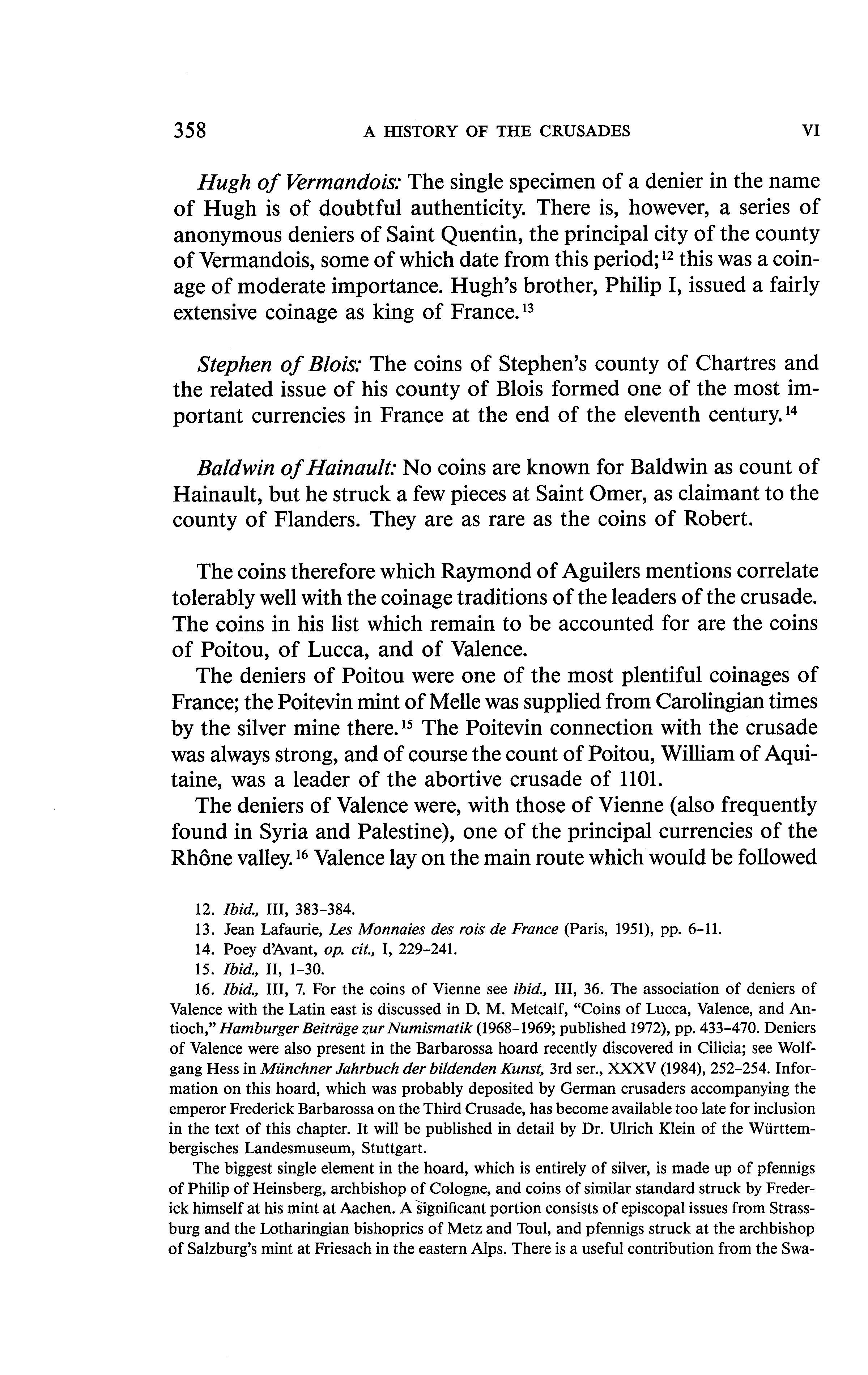 358 A HISTORY OF THE CRUSADES VI

Hugh of Vermandois: The single specimen of a denier in the name of Hugh is of doubtful authenticity. There is, however, a series of anonymous deniers of Saint Quentin, the principal city of the county of Vermandois, some of which date from this period;$^{12}$ this was a coinage of moderate importance. Hugh's brother, Philip I, issued a fairly extensive coinage as king of France.$^{13}$

Stephen of Blois: The coins of Stephen's county of Chartres and the related issue of his county of Blois formed one of the most important currencies in France at the end of the eleventh century.$^{14}$

Baldwin of Hainault: No coins are known for Baldwin as count of Hainault, but he struck a few pieces at Saint Omer, as claimant to the county of Flanders. They are as rare as the coins of Robert.

The coins therefore which Raymond of Aguilers mentions correlate tolerably well with the coinage traditions of the leaders of the crusade. The coins in his list which remain to be accounted for are the coins of Poitou, of Lucca, and of Valence.

The deniers of Poitou were one of the most plentiful coinages of France; the Poitevin mint of Melle was supplied from Carolingian times by the silver mine there.$^{15}$ The Poitevin connection with the crusade was always strong, and of course the count of Poitou, William of Aquitaine, was a leader of the abortive crusade of 1101.

The deniers of Valence were, with those of Vienne (also frequently found in Syria and Palestine), one of the principal currencies of the Rhône valley.$^{16}$ Valence lay on the main route which would be followed

12. Ibid., III, 383–384.
13. Jean Lafaurie, Les Monnaies des rois de France (Paris, 1951), pp. 6–11.
14. Poey d'Avant, op. cit., I, 229–241.
15. Ibid., II, 1–30.
16. Ibid., III, 7. For the coins of Vienne see ibid., III, 36. The association of deniers of Valence with the Latin east is discussed in D. M. Metcalf, "Coins of Lucca, Valence, and Antioch," Hamburger Beiträge zur Numismatik (1968–1969; published 1972), pp. 433–470. Deniers of Valence were also present in the Barbarossa hoard recently discovered in Cilicia; see Wolfgang Hess in Münchner Jahrbuch der bildenden Kunst, 3rd ser., XXXV (1984), 252–254. Information on this hoard, which was probably deposited by German crusaders accompanying the emperor Frederick Barbarossa on the Third Crusade, has become available too late for inclusion in the text of this chapter. It will be published in detail by Dr. Ulrich Klein of the Württembergisches Landesmuseum, Stuttgart.

The biggest single element in the hoard, which is entirely of silver, is made up of pfennigs of Philip of Heinsberg, archbishop of Cologne, and coins of similar standard struck by Frederick himself at his mint at Aachen. A significant portion consists of episcopal issues from Strassburg and the Lotharingian bishoprics of Metz and Toul, and pfennigs struck at the archbishop of Salzburg's mint at Friesach in the eastern Alps. There is a useful contribution from the Swa-